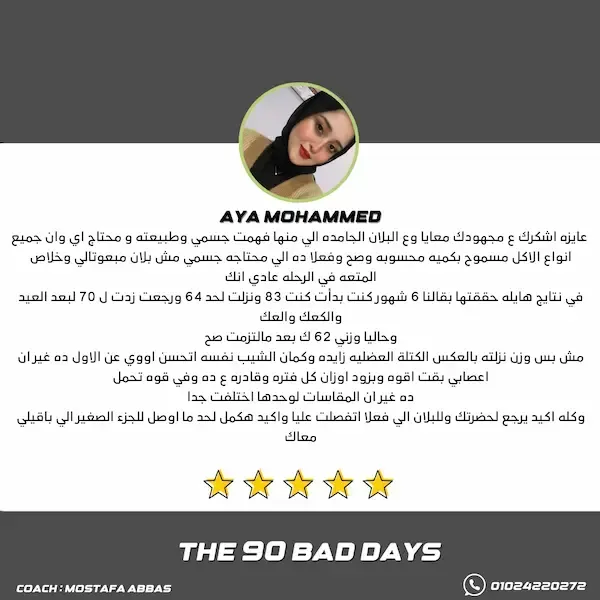 AYA MOHAMMED

عايزه اشكرك ع مجهودك معايا وع البلان الجامده الي منها فهمت جسمي وطبيعته و محتاج اي وان جميع انواع الاكل مسموح بكميه محسوبه وصح وفعلا ده الي محتاجه جسمي مش بلان مبعوتالي وخلاص المتعه في الرحله عادي انك

في نتايج هايله حققتها بقالنا 6 شهور كنت بدأت كنت 83 ونزلت لحد 64 ورجعت زدت ل 70 لبعد العيد والكعك والعك

وحاليا وزني 62 ك بعد مالتزمت صح

مش بس وزن نزلته بالعكس الكتلة العضليه زايده وكمان الشيب نفسه اتحسن اووي عن الاول ده غيران اعصابي بقت اقوه وبزود اوزان كل فتره وقادره ع ده وفي قوه تحمل

ده غيران المقاسات لوحدها اختلفت جدا

وكله اكيد يرجع لحضرتك وللبلان الي فعلا اتفصلت عليا واكيد هكمل لحد ما اوصل للجزء الصغير الي باقيلي معاك

THE 90 BAD DAYS

COACH : MOSTAFA ABBAS

01024220272